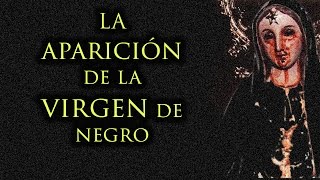 LA APARICIÓN DE LA VIRGEN DE NEGRO